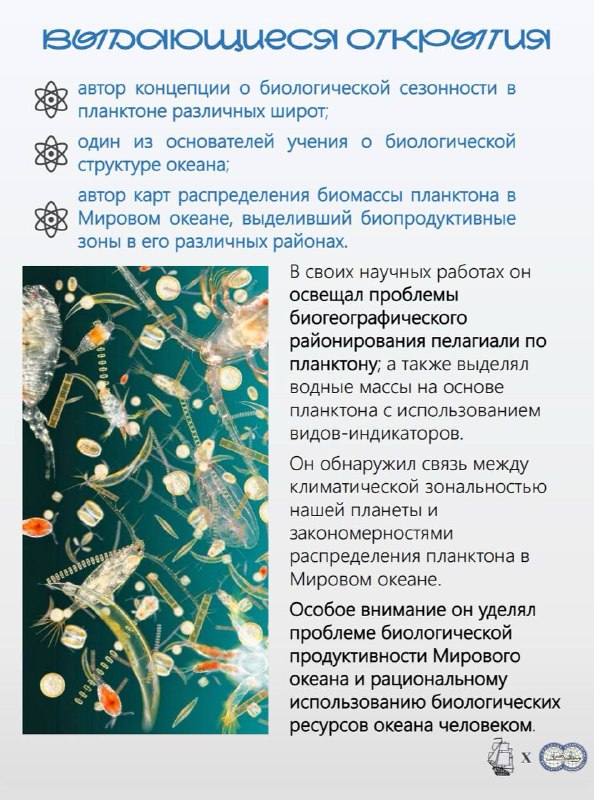 ВЫДАЮЩИЕСЯ ОТКРЫТИЯ

автор концепции о биологической сезонности в планктоне различных широт;

один из основателей учения о биологической структуре океана;

автор карт распределения биомассы планктона в Мировом океане, выделивший биопродуктивные зоны в его различных районах.

В своих научных работах он освещал проблемы биогеографического районирования пелагиали по планктону; а также выделял водные массы на основе планктона с использованием видов-индикаторов.

Он обнаружил связь между климатической зональностью нашей планеты и закономерностями распределения планктона в Мировом океане.

Особое внимание он уделял проблеме биологической продуктивности Мирового океана и рациональному использованию биологических ресурсов океана человеком.

X